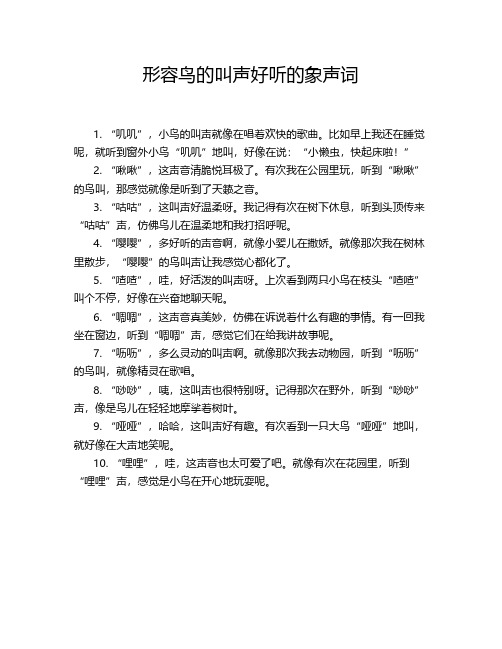 形容鸟的叫声好听的象声词

1. “叽叽”，小鸟的叫声就像在唱着欢快的歌曲。比如早上我还在睡觉呢，就听到窗外小鸟“叽叽”地叫，好像在说：“小懒虫，快起床啦！”

2. “啾啾”，这声音清脆悦耳极了。有次我在公园里玩，听到“啾啾”的鸟叫，那感觉就像是听到了天籁之音。

3. “咕咕”，这叫声好温柔呀。我记得有次在树下休息，听到头顶传来“咕咕”声，仿佛鸟儿在温柔地和我打招呼呢。

4. “嘤嘤”，多好听的声音啊，就像小婴儿在撒娇。就像那次我在树林里散步，“嘤嘤”的鸟叫声让我感觉心都化了。

5. “喳喳”，哇，好活泼的叫声呀。上次看到两只小鸟在枝头“喳喳”叫个不停，好像在兴奋地聊天呢。

6. “啁啁”，这声音真美妙，仿佛在诉说着什么有趣的事情。有一回我坐在窗边，听到“啁啁”声，感觉它们在给我讲故事呢。

7. “呖呖”，多么灵动的叫声啊。就像那次我去动物园，听到“呖呖”的鸟叫，就像精灵在歌唱。

8. “吵吵”，咦，这叫声也很特别呀。记得那次在野外，听到“吵吵”声，像是鸟儿在轻轻地摩挲着树叶。

9. “哑哑”，哈哈，这叫声好有趣。有次看到一只大鸟“哑哑”地叫，就好像在大声地笑呢。

10. “哩哩”，哇，这声音也太可爱了吧。就像有次在花园里，听到“哩哩”声，感觉是小鸟在开心地玩耍呢。